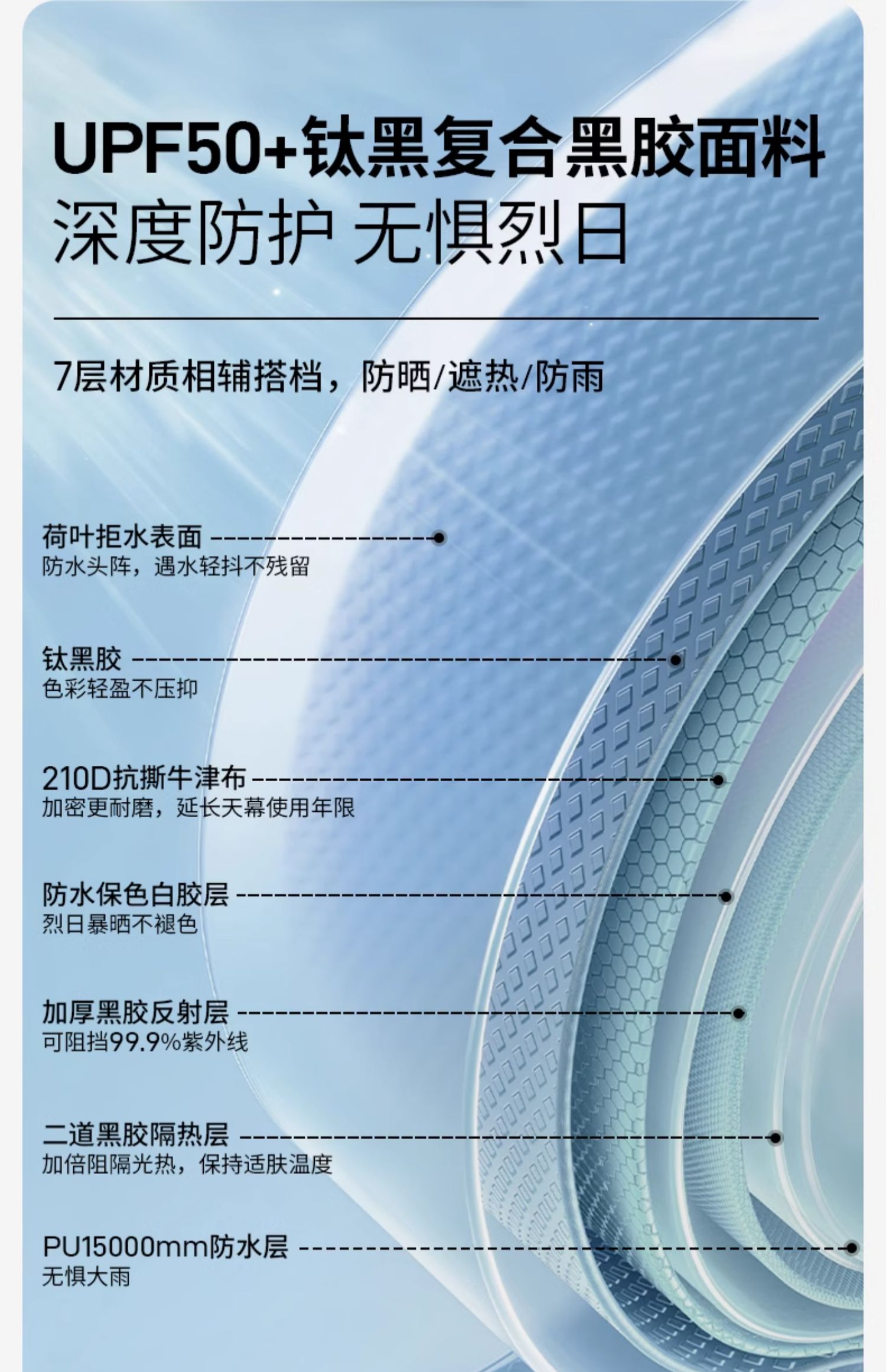 UPF50+钛黑复合黑胶面料
深度防护 无惧烈日

7层材质相辅搭档，防晒/遮热/防雨

荷叶拒水表面
防水头阵，遇水轻抖不残留

钛黑胶
色彩轻盈不压抑

210D抗撕牛津布
加密更耐磨，延长天幕使用年限

防水保色白胶层
烈日暴晒不褪色

加厚黑胶反射层
可阻挡99.9%紫外线

二道黑胶隔热层
加倍阻隔光热，保持适肤温度

PU15000mm防水层
无惧大雨